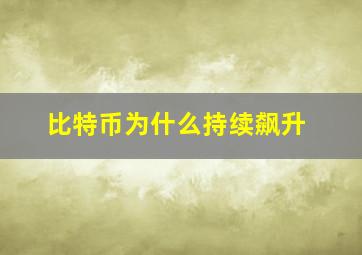 比特币为什么持续飙升